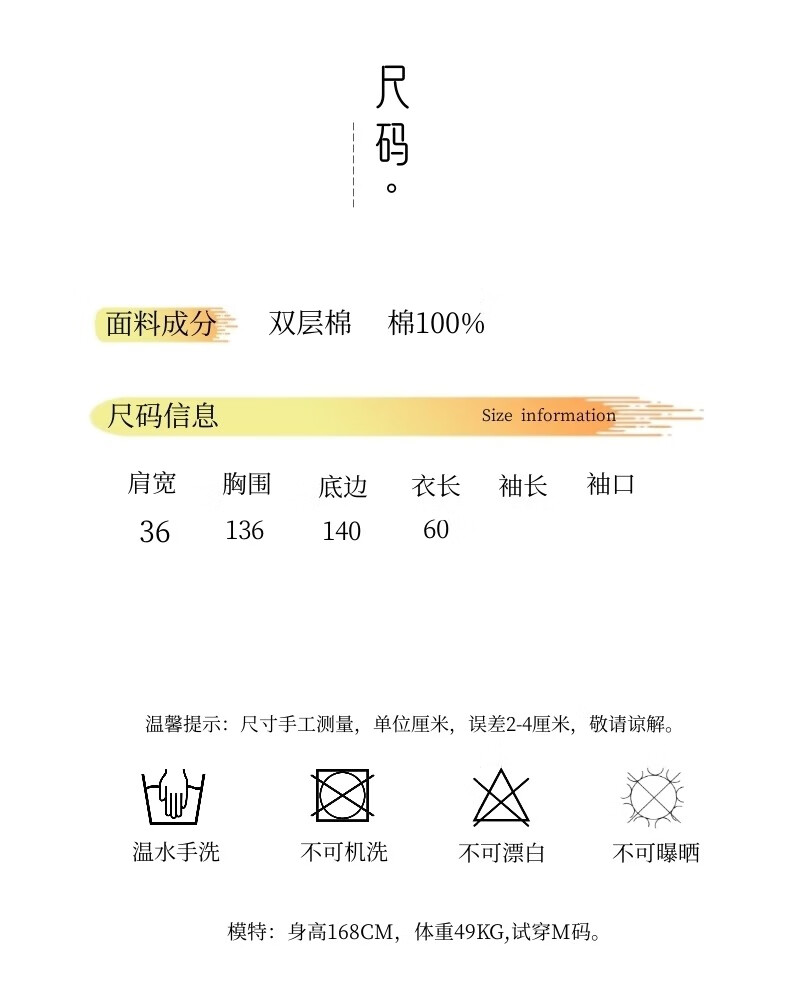 尺码。

面料成分　双层棉　棉100%

尺码信息　Size information

| 肩宽 | 胸围 | 底边 | 衣长 | 袖长 | 袖口 |
|---|---|---|---|---|---|
| 36 | 136 | 140 | 60 | | |

温馨提示：尺寸手工测量，单位厘米，误差2-4厘米，敬请谅解。

温水手洗　不可机洗　不可漂白　不可曝晒

模特：身高168CM，体重49KG,试穿M码。